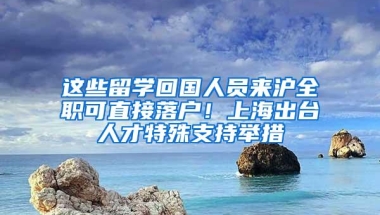 这些留学回国人员来沪全职可直接落户！上海出台人才特殊支持举措